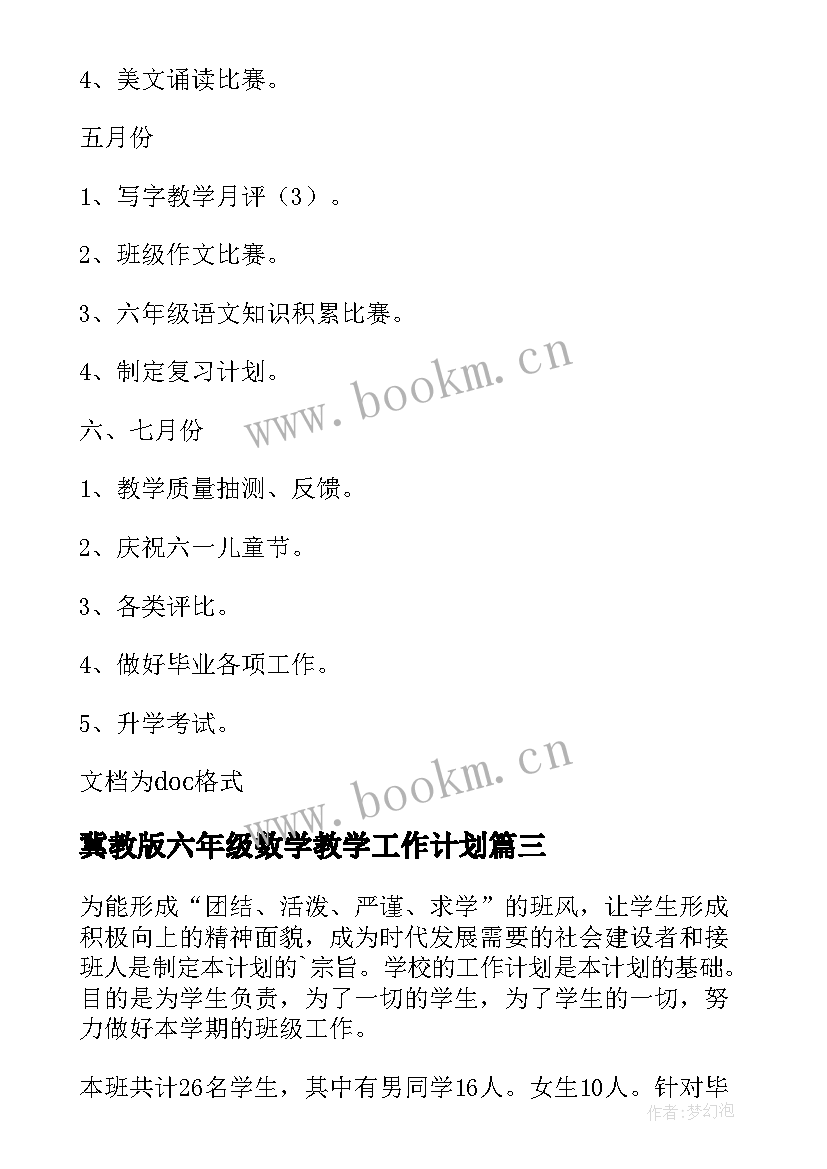 4、美文诵读比赛。

五月份

1、写字教学月评（3）。

2、班级作文比赛。

3、六年级语文知识积累比赛。

4、制定复习计划。

六、七月份

1、教学质量抽测、反馈。

2、庆祝六一儿童节。

3、各类评比。

4、做好毕业各项工作。

5、升学考试。

文档为doc格式

www.bookm.cn

www.bookm.cn

冀教版六年级数学教学工作计划篇三

为能形成“团结、活泼、严谨、求学”的班风，让学生形成积极向上的精神面貌，成为时代发展需要的社会建设者和接班人是制定本计划的`宗旨。学校的工作计划是本计划的基础。目的是为学生负责，为了一切的学生，为了学生的一切，努力做好本学期的班级工作。

本班共计26名学生，其中有男同学16人。女生10人。针对毕

作者：梦幻泡